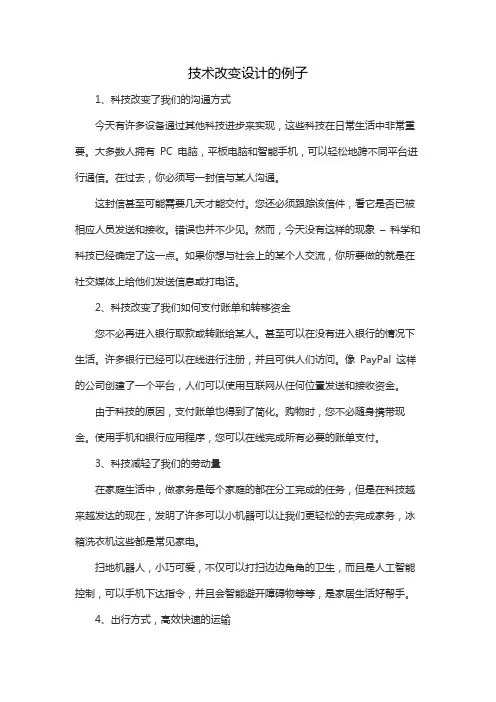 技术改变设计的例子

1、科技改变了我们的沟通方式

今天有许多设备通过其他科技进步来实现，这些科技在日常生活中非常重要。大多数人拥有 PC 电脑，平板电脑和智能手机，可以轻松地跨不同平台进行通信。在过去，你必须写一封信与某人沟通。

这封信甚至可能需要几天才能交付。您还必须跟踪该信件，看它是否已被相应人员发送和接收。错误也并不少见。然而，今天没有这样的现象 – 科学和科技已经确定了这一点。如果你想与社会上的某个人交流，你所要做的就是在社交媒体上给他们发送信息或打电话。

2、科技改变了我们如何支付账单和转移资金

您不必再进入银行取款或转账给某人。甚至可以在没有进入银行的情况下生活。许多银行已经可以在线进行注册，并且可供人们访问。像 PayPal 这样的公司创建了一个平台，人们可以使用互联网从任何位置发送和接收资金。

由于科技的原因，支付账单也得到了简化。购物时，您不必随身携带现金。使用手机和银行应用程序，您可以在线完成所有必要的账单支付。

3、科技减轻了我们的劳动量

在家庭生活中，做家务是每个家庭的都在分工完成的任务，但是在科技越来越发达的现在，发明了许多可以小机器可以让我们更轻松的去完成家务，冰箱洗衣机这些都是常见家电。

扫地机器人，小巧可爱，不仅可以打扫边边角角的卫生，而且是人工智能控制，可以手机下达指令，并且会智能避开障碍物等等，是家居生活好帮手。

4、出行方式，高效快速的运输